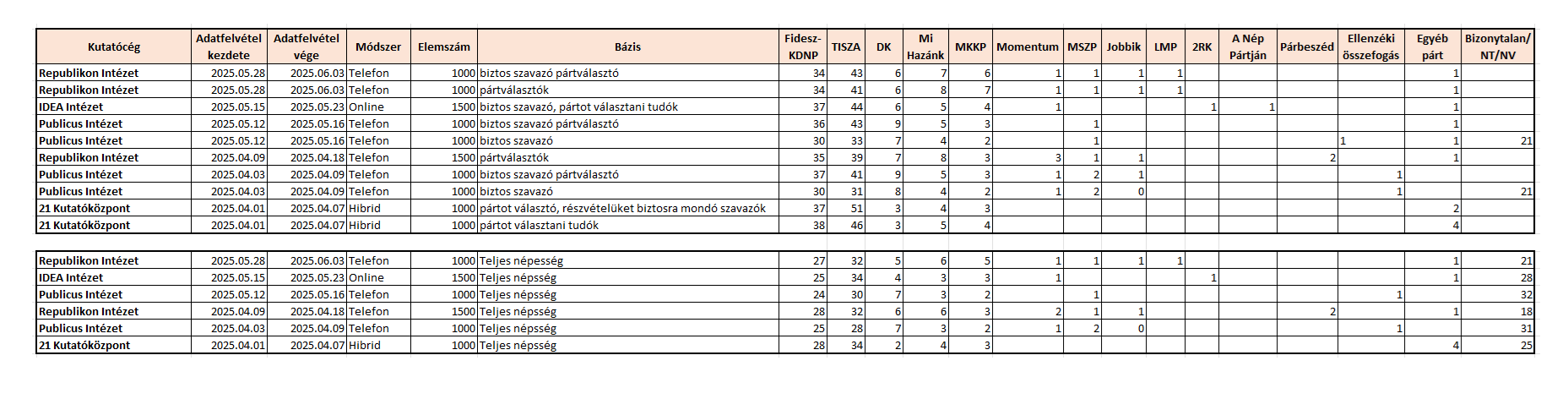 | Kutatócég | Adatfelvétel kezdete | Adatfelvétel vége | Módszer | Elemszám | Bázis | Fidesz-KDNP | TISZA | DK | Mi Hazánk | MKKP | Momentum | MSZP | Jobbik | LMP | 2RK | A Nép Pártján | Párbeszéd | Ellenzéki összefogás | Egyéb párt | Bizonytalan/ NT/NV |
|---|---|---|---|---|---|---|---|---|---|---|---|---|---|---|---|---|---|---|---|---|
| Republikon Intézet | 2025.05.28 | 2025.06.03 | Telefon | 1000 | biztos szavazó pártválasztó | 34 | 43 | 6 | 7 | 6 | 1 | 1 | 1 | 1 | | | | | 1 | |
| Republikon Intézet | 2025.05.28 | 2025.06.03 | Telefon | 1000 | pártválasztók | 34 | 41 | 6 | 8 | 7 | 1 | 1 | 1 | 1 | | | | | 1 | |
| IDEA Intézet | 2025.05.15 | 2025.05.23 | Online | 1500 | biztos szavazó, pártot választani tudók | 37 | 44 | 6 | 5 | 4 | 1 | | | | 1 | 1 | | | 1 | |
| Publicus Intézet | 2025.05.12 | 2025.05.16 | Telefon | 1000 | biztos szavazó pártválasztó | 36 | 43 | 9 | 5 | 3 | | 1 | | | | | | | 1 | |
| Publicus Intézet | 2025.05.12 | 2025.05.16 | Telefon | 1000 | biztos szavazó | 30 | 33 | 7 | 4 | 2 | | 1 | | | | | | 1 | 1 | 21 |
| Republikon Intézet | 2025.04.09 | 2025.04.18 | Telefon | 1500 | pártválasztók | 35 | 39 | 7 | 8 | 3 | 3 | 1 | 1 | | | | 2 | | 1 | |
| Publicus Intézet | 2025.04.03 | 2025.04.09 | Telefon | 1000 | biztos szavazó pártválasztó | 37 | 41 | 9 | 5 | 3 | 1 | 2 | 1 | | | | | 1 | | |
| Publicus Intézet | 2025.04.03 | 2025.04.09 | Telefon | 1000 | biztos szavazó | 30 | 31 | 8 | 4 | 2 | 1 | 2 | 0 | | | | | 1 | | 21 |
| 21 Kutatóközpont | 2025.04.01 | 2025.04.07 | Hibrid | 1000 | pártot választó, részvételüket biztosra mondó szavazók | 37 | 51 | 3 | 4 | 3 | | | | | | | | | 2 | |
| 21 Kutatóközpont | 2025.04.01 | 2025.04.07 | Hibrid | 1000 | pártot választani tudók | 38 | 46 | 3 | 5 | 4 | | | | | | | | | 4 | |

| | | | | | | | | | | | | | | | | | | | | |
|---|---|---|---|---|---|---|---|---|---|---|---|---|---|---|---|---|---|---|---|---|
| Republikon Intézet | 2025.05.28 | 2025.06.03 | Telefon | 1000 | Teljes népesség | 27 | 32 | 5 | 6 | 5 | 1 | 1 | 1 | 1 | | | | | 1 | 21 |
| IDEA Intézet | 2025.05.15 | 2025.05.23 | Online | 1500 | Teljes népsség | 25 | 34 | 4 | 3 | 3 | 1 | | | | 1 | | | | 1 | 28 |
| Publicus Intézet | 2025.05.12 | 2025.05.16 | Telefon | 1000 | Teljes népsség | 24 | 30 | 7 | 3 | 2 | | 1 | | | | | | 1 | | 32 |
| Republikon Intézet | 2025.04.09 | 2025.04.18 | Telefon | 1500 | Teljes népsség | 28 | 32 | 6 | 6 | 3 | 2 | 1 | 1 | | | | 2 | | 1 | 18 |
| Publicus Intézet | 2025.04.03 | 2025.04.09 | Telefon | 1000 | Teljes népsség | 25 | 28 | 7 | 3 | 2 | 1 | 2 | 0 | | | | | 1 | | 31 |
| 21 Kutatóközpont | 2025.04.01 | 2025.04.07 | Hibrid | 1000 | Teljes népsség | 28 | 34 | 2 | 4 | 3 | | | | | | | | | 4 | 25 |